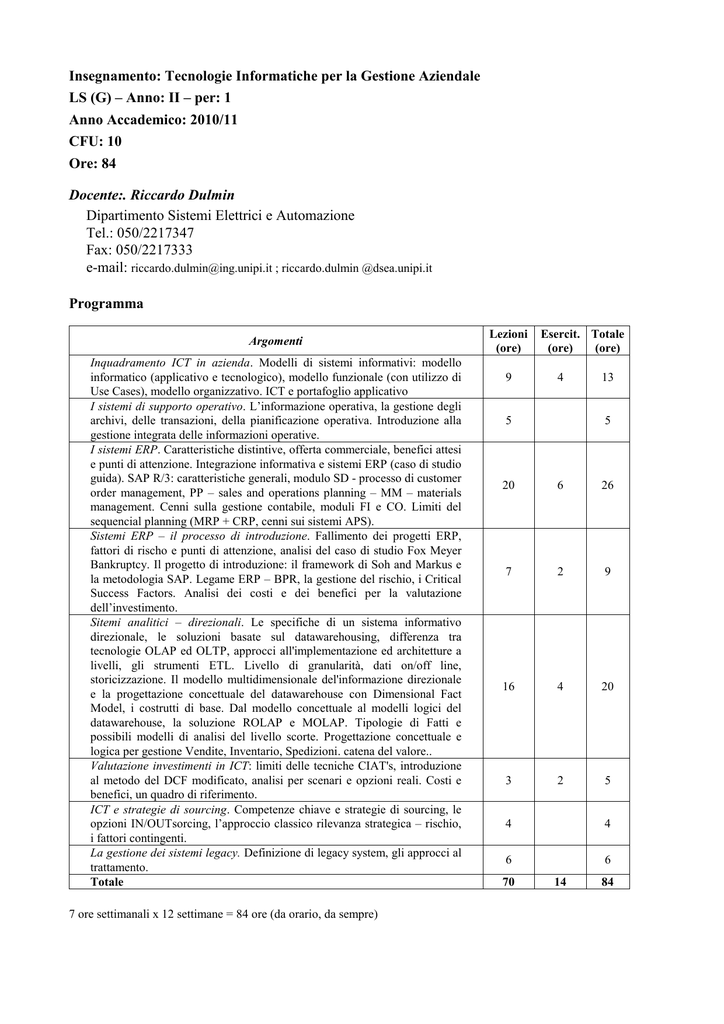 Insegnamento: Tecnologie Informatiche per la Gestione Aziendale
LS (G) – Anno: II – per: 1
Anno Accademico: 2010/11
CFU: 10
Ore: 84

Docente:. Riccardo Dulmin
Dipartimento Sistemi Elettrici e Automazione
Tel.: 050/2217347
Fax: 050/2217333
e-mail: riccardo.dulmin@ing.unipi.it ; riccardo.dulmin @dsea.unipi.it

Programma

| Argomenti | Lezioni (ore) | Esercit. (ore) | Totale (ore) |
|---|---|---|---|
| Inquadramento ICT in azienda. Modelli di sistemi informativi: modello informatico (applicativo e tecnologico), modello funzionale (con utilizzo di Use Cases), modello organizzativo. ICT e portafoglio applicativo | 9 | 4 | 13 |
| I sistemi di supporto operativo. L'informazione operativa, la gestione degli archivi, delle transazioni, della pianificazione operativa. Introduzione alla gestione integrata delle informazioni operative. | 5 | | 5 |
| I sistemi ERP. Caratteristiche distintive, offerta commerciale, benefici attesi e punti di attenzione. Integrazione informativa e sistemi ERP (caso di studio guida). SAP R/3: caratteristiche generali, modulo SD - processo di customer order management, PP – sales and operations planning – MM – materials management. Cenni sulla gestione contabile, moduli FI e CO. Limiti del sequencial planning (MRP + CRP, cenni sui sistemi APS). | 20 | 6 | 26 |
| Sistemi ERP – il processo di introduzione. Fallimento dei progetti ERP, fattori di rischo e punti di attenzione, analisi del caso di studio Fox Meyer Bankruptcy. Il progetto di introduzione: il framework di Soh and Markus e la metodologia SAP. Legame ERP – BPR, la gestione del rischio, i Critical Success Factors. Analisi dei costi e dei benefici per la valutazione dell'investimento. | 7 | 2 | 9 |
| Sitemi analitici – direzionali. Le specifiche di un sistema informativo direzionale, le soluzioni basate sul datawarehousing, differenza tra tecnologie OLAP ed OLTP, approcci all'implementazione ed architetture a livelli, gli strumenti ETL. Livello di granularità, dati on/off line, storicizzazione. Il modello multidimensionale dell'informazione direzionale e la progettazione concettuale del datawarehouse con Dimensional Fact Model, i costrutti di base. Dal modello concettuale al modelli logici del datawarehouse, la soluzione ROLAP e MOLAP. Tipologie di Fatti e possibili modelli di analisi del livello scorte. Progettazione concettuale e logica per gestione Vendite, Inventario, Spedizioni. catena del valore.. | 16 | 4 | 20 |
| Valutazione investimenti in ICT: limiti delle tecniche CIAT's, introduzione al metodo del DCF modificato, analisi per scenari e opzioni reali. Costi e benefici, un quadro di riferimento. | 3 | 2 | 5 |
| ICT e strategie di sourcing. Competenze chiave e strategie di sourcing, le opzioni IN/OUTsorcing, l'approccio classico rilevanza strategica – rischio, i fattori contingenti. | 4 | | 4 |
| La gestione dei sistemi legacy. Definizione di legacy system, gli approcci al trattamento. | 6 | | 6 |
| Totale | 70 | 14 | 84 |

7 ore settimanali x 12 settimane = 84 ore (da orario, da sempre)